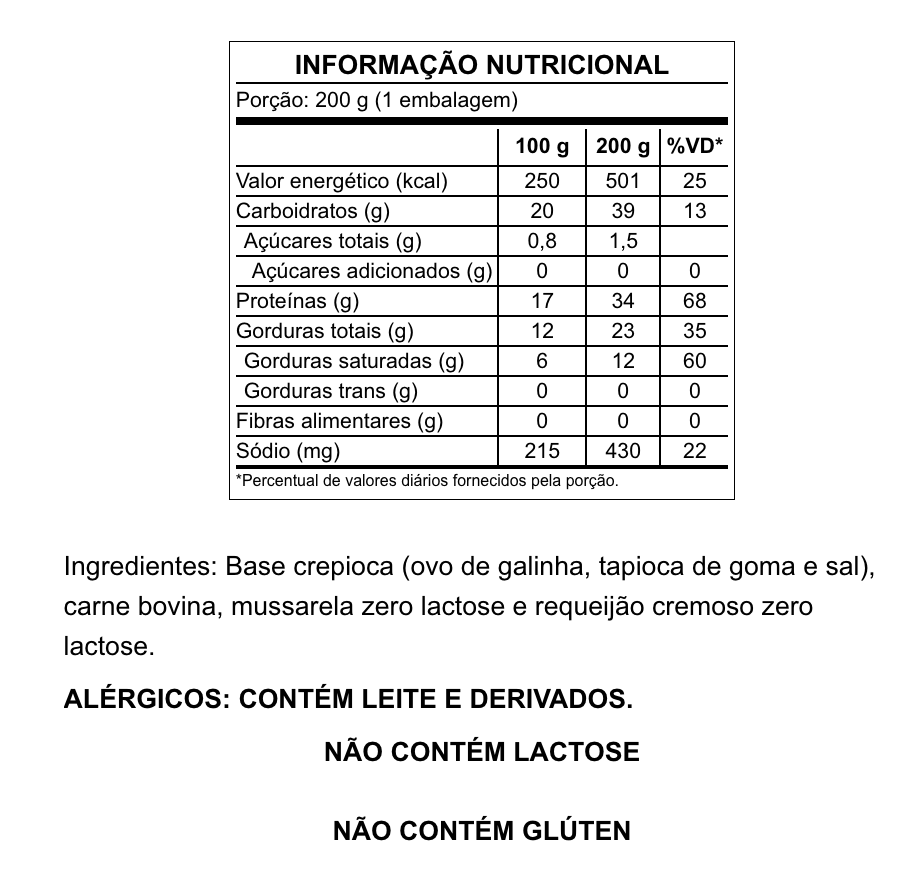 INFORMAÇÃO NUTRICIONAL
Porção: 200 g (1 embalagem)

| | 100 g | 200 g | %VD* |
|---|---|---|---|
| Valor energético (kcal) | 250 | 501 | 25 |
| Carboidratos (g) | 20 | 39 | 13 |
| Açúcares totais (g) | 0,8 | 1,5 | |
| Açúcares adicionados (g) | 0 | 0 | 0 |
| Proteínas (g) | 17 | 34 | 68 |
| Gorduras totais (g) | 12 | 23 | 35 |
| Gorduras saturadas (g) | 6 | 12 | 60 |
| Gorduras trans (g) | 0 | 0 | 0 |
| Fibras alimentares (g) | 0 | 0 | 0 |
| Sódio (mg) | 215 | 430 | 22 |

*Percentual de valores diários fornecidos pela porção.

Ingredientes: Base crepioca (ovo de galinha, tapioca de goma e sal), carne bovina, mussarela zero lactose e requeijão cremoso zero lactose.

ALÉRGICOS: CONTÉM LEITE E DERIVADOS.

NÃO CONTÉM LACTOSE

NÃO CONTÉM GLÚTEN